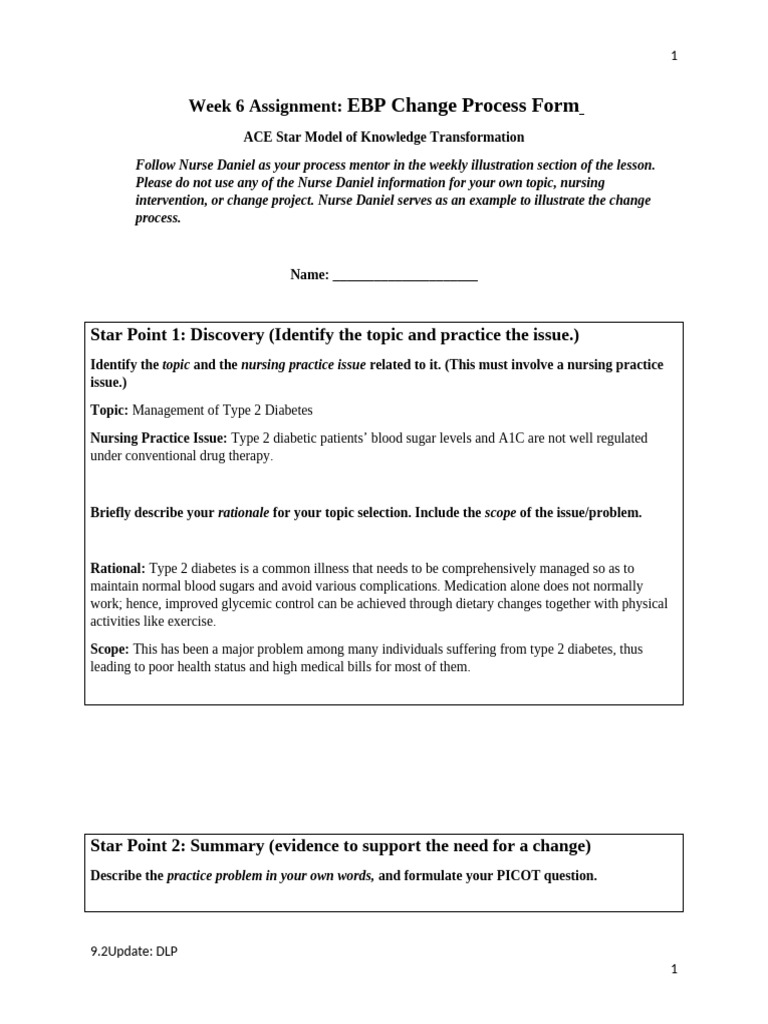 1

Week 6 Assignment: EBP Change Process Form

ACE Star Model of Knowledge Transformation

Follow Nurse Daniel as your process mentor in the weekly illustration section of the lesson. Please do not use any of the Nurse Daniel information for your own topic, nursing intervention, or change project. Nurse Daniel serves as an example to illustrate the change process.

Name: ____________________

Star Point 1: Discovery (Identify the topic and practice the issue.)

Identify the topic and the nursing practice issue related to it. (This must involve a nursing practice issue.)

Topic: Management of Type 2 Diabetes

Nursing Practice Issue: Type 2 diabetic patients' blood sugar levels and A1C are not well regulated under conventional drug therapy.

Briefly describe your rationale for your topic selection. Include the scope of the issue/problem.

Rational: Type 2 diabetes is a common illness that needs to be comprehensively managed so as to maintain normal blood sugars and avoid various complications. Medication alone does not normally work; hence, improved glycemic control can be achieved through dietary changes together with physical activities like exercise.

Scope: This has been a major problem among many individuals suffering from type 2 diabetes, thus leading to poor health status and high medical bills for most of them.

Star Point 2: Summary (evidence to support the need for a change)

Describe the practice problem in your own words, and formulate your PICOT question.

9.2Update: DLP

1